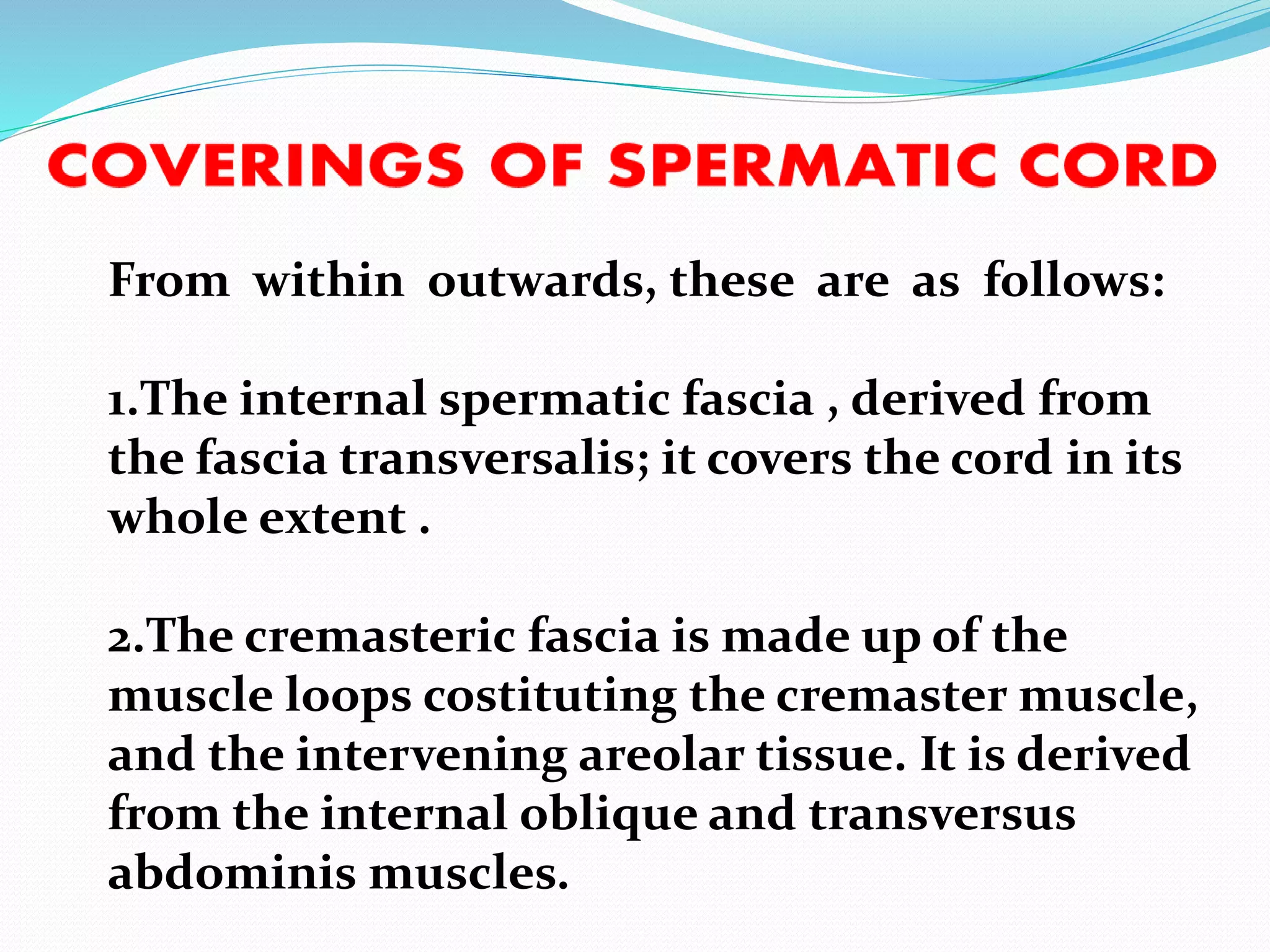 COVERINGS OF SPERMATIC CORD

From within outwards, these are as follows:

1.The internal spermatic fascia , derived from the fascia transversalis; it covers the cord in its whole extent .

2.The cremasteric fascia is made up of the muscle loops costituting the cremaster muscle, and the intervening areolar tissue. It is derived from the internal oblique and transversus abdominis muscles.